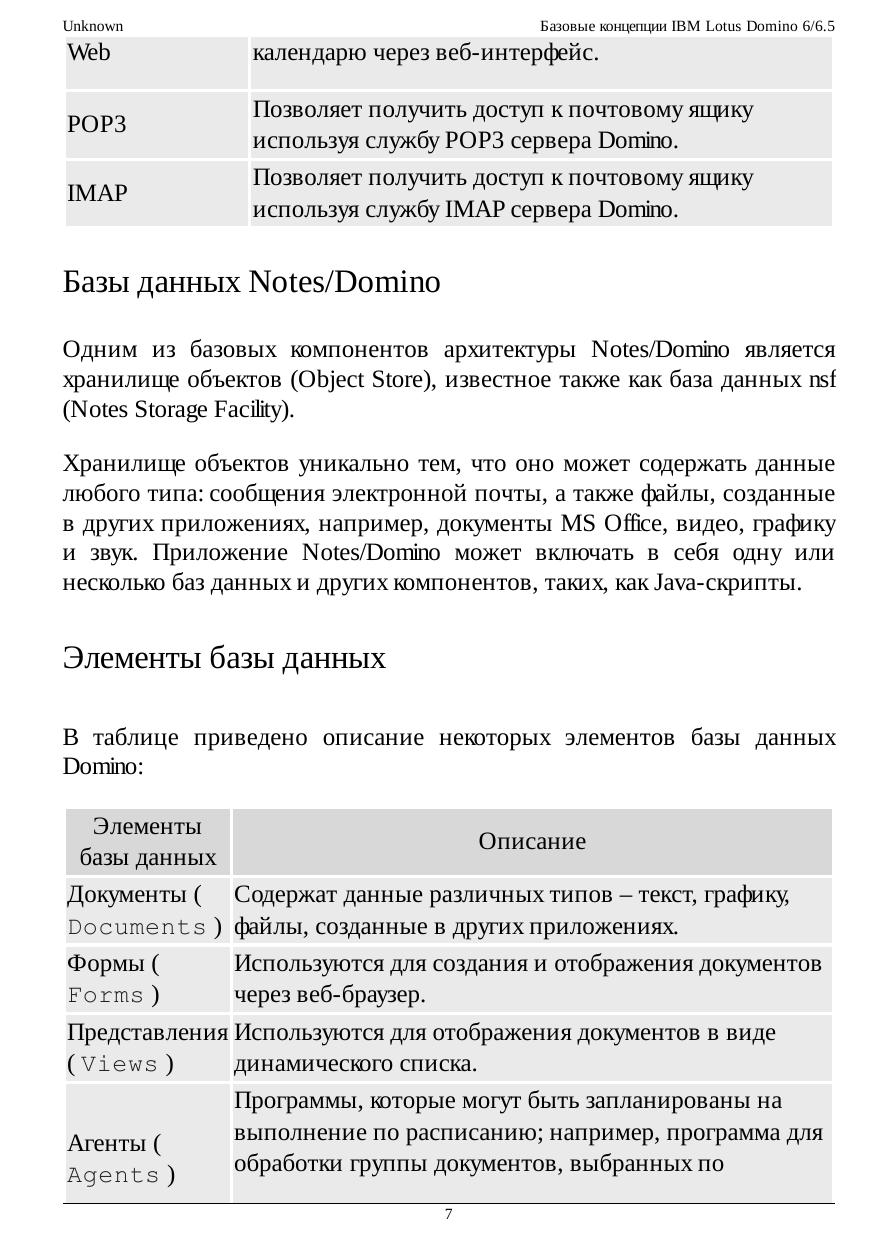 Unknown Базовые концепции IBM Lotus Domino 6/6.5

| Web | календарю через веб-интерфейс. |
|---|---|
| POP3 | Позволяет получить доступ к почтовому ящику используя службу POP3 сервера Domino. |
| IMAP | Позволяет получить доступ к почтовому ящику используя службу IMAP сервера Domino. |

Базы данных Notes/Domino

Одним из базовых компонентов архитектуры Notes/Domino является хранилище объектов (Object Store), известное также как база данных nsf (Notes Storage Facility).

Хранилище объектов уникально тем, что оно может содержать данные любого типа: сообщения электронной почты, а также файлы, созданные в других приложениях, например, документы MS Office, видео, графику и звук. Приложение Notes/Domino может включать в себя одну или несколько баз данных и других компонентов, таких, как Java-скрипты.

Элементы базы данных

В таблице приведено описание некоторых элементов базы данных Domino:

| Элементы базы данных | Описание |
|---|---|
| Документы ( Documents ) | Содержат данные различных типов – текст, графику, файлы, созданные в других приложениях. |
| Формы ( Forms ) | Используются для создания и отображения документов через веб-браузер. |
| Представления ( Views ) | Используются для отображения документов в виде динамического списка. |
| Агенты ( Agents ) | Программы, которые могут быть запланированы на выполнение по расписанию; например, программа для обработки группы документов, выбранных по |

7